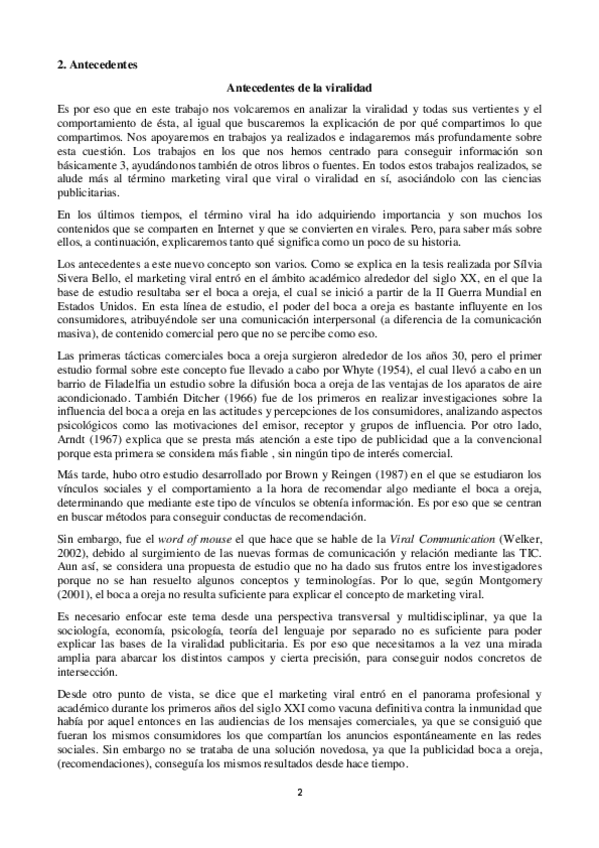 2. Antecedentes

Antecedentes de la viralidad

Es por eso que en este trabajo nos volcaremos en analizar la viralidad y todas sus vertientes y el comportamiento de ésta, al igual que buscaremos la explicación de por qué compartimos lo que compartimos. Nos apoyaremos en trabajos ya realizados e indagaremos más profundamente sobre esta cuestión. Los trabajos en los que nos hemos centrado para conseguir información son básicamente 3, ayudándonos también de otros libros o fuentes. En todos estos trabajos realizados, se alude más al término marketing viral que viral o viralidad en sí, asociándolo con las ciencias publicitarias.

En los últimos tiempos, el término viral ha ido adquiriendo importancia y son muchos los contenidos que se comparten en Internet y que se convierten en virales. Pero, para saber más sobre ellos, a continuación, explicaremos tanto qué significa como un poco de su historia.

Los antecedentes a este nuevo concepto son varios. Como se explica en la tesis realizada por Sílvia Sivera Bello, el marketing viral entró en el ámbito académico alrededor del siglo XX, en el que la base de estudio resultaba ser el boca a oreja, el cual se inició a partir de la II Guerra Mundial en Estados Unidos. En esta línea de estudio, el poder del boca a oreja es bastante influyente en los consumidores, atribuyéndole ser una comunicación interpersonal (a diferencia de la comunicación masiva), de contenido comercial pero que no se percibe como eso.

Las primeras tácticas comerciales boca a oreja surgieron alrededor de los años 30, pero el primer estudio formal sobre este concepto fue llevado a cabo por Whyte (1954), el cual llevó a cabo en un barrio de Filadelfia un estudio sobre la difusión boca a oreja de las ventajas de los aparatos de aire acondicionado. También Ditcher (1966) fue de los primeros en realizar investigaciones sobre la influencia del boca a oreja en las actitudes y percepciones de los consumidores, analizando aspectos psicológicos como las motivaciones del emisor, receptor y grupos de influencia. Por otro lado, Arndt (1967) explica que se presta más atención a este tipo de publicidad que a la convencional porque esta primera se considera más fiable , sin ningún tipo de interés comercial.

Más tarde, hubo otro estudio desarrollado por Brown y Reingen (1987) en el que se estudiaron los vínculos sociales y el comportamiento a la hora de recomendar algo mediante el boca a oreja, determinando que mediante este tipo de vínculos se obtenía información. Es por eso que se centran en buscar métodos para conseguir conductas de recomendación.

Sin embargo, fue el word of mouse el que hace que se hable de la Viral Communication (Welker, 2002), debido al surgimiento de las nuevas formas de comunicación y relación mediante las TIC. Aun así, se considera una propuesta de estudio que no ha dado sus frutos entre los investigadores porque no se han resuelto algunos conceptos y terminologías. Por lo que, según Montgomery (2001), el boca a oreja no resulta suficiente para explicar el concepto de marketing viral.

Es necesario enfocar este tema desde una perspectiva transversal y multidisciplinar, ya que la sociología, economía, psicología, teoría del lenguaje por separado no es suficiente para poder explicar las bases de la viralidad publicitaria. Es por eso que necesitamos a la vez una mirada amplia para abarcar los distintos campos y cierta precisión, para conseguir nodos concretos de intersección.

Desde otro punto de vista, se dice que el marketing viral entró en el panorama profesional y académico durante los primeros años del siglo XXI como vacuna definitiva contra la inmunidad que había por aquel entonces en las audiencias de los mensajes comerciales, ya que se consiguió que fueran los mismos consumidores los que compartían los anuncios espontáneamente en las redes sociales. Sin embargo no se trataba de una solución novedosa, ya que la publicidad boca a oreja, (recomendaciones), conseguía los mismos resultados desde hace tiempo.

2